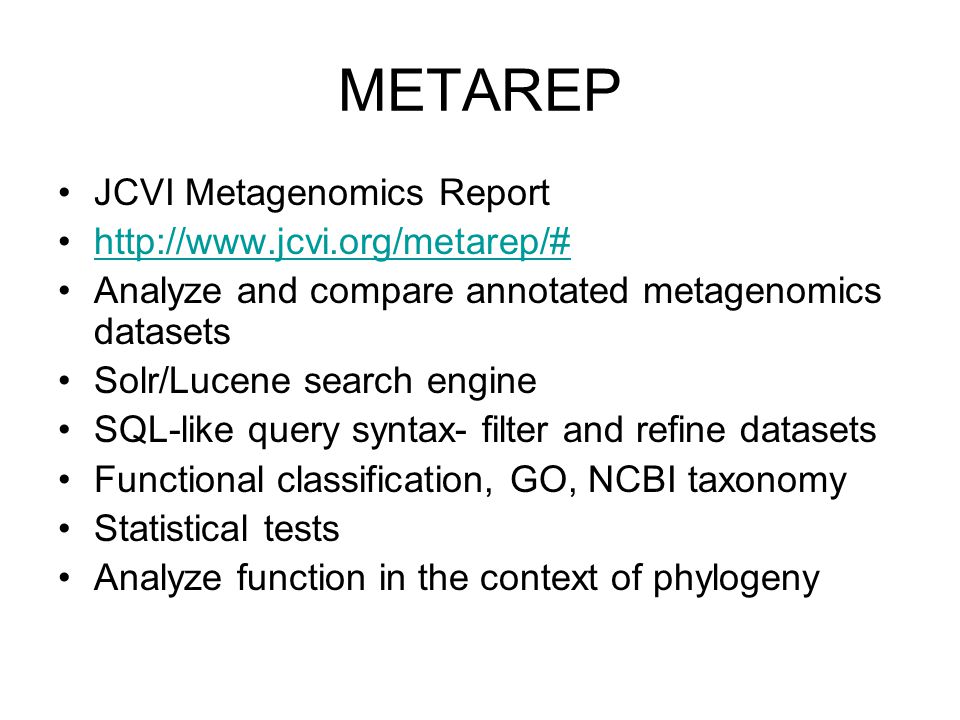 METAREP

• JCVI Metagenomics Report
• http://www.jcvi.org/metarep/#
• Analyze and compare annotated metagenomics datasets
• Solr/Lucene search engine
• SQL-like query syntax- filter and refine datasets
• Functional classification, GO, NCBI taxonomy
• Statistical tests
• Analyze function in the context of phylogeny